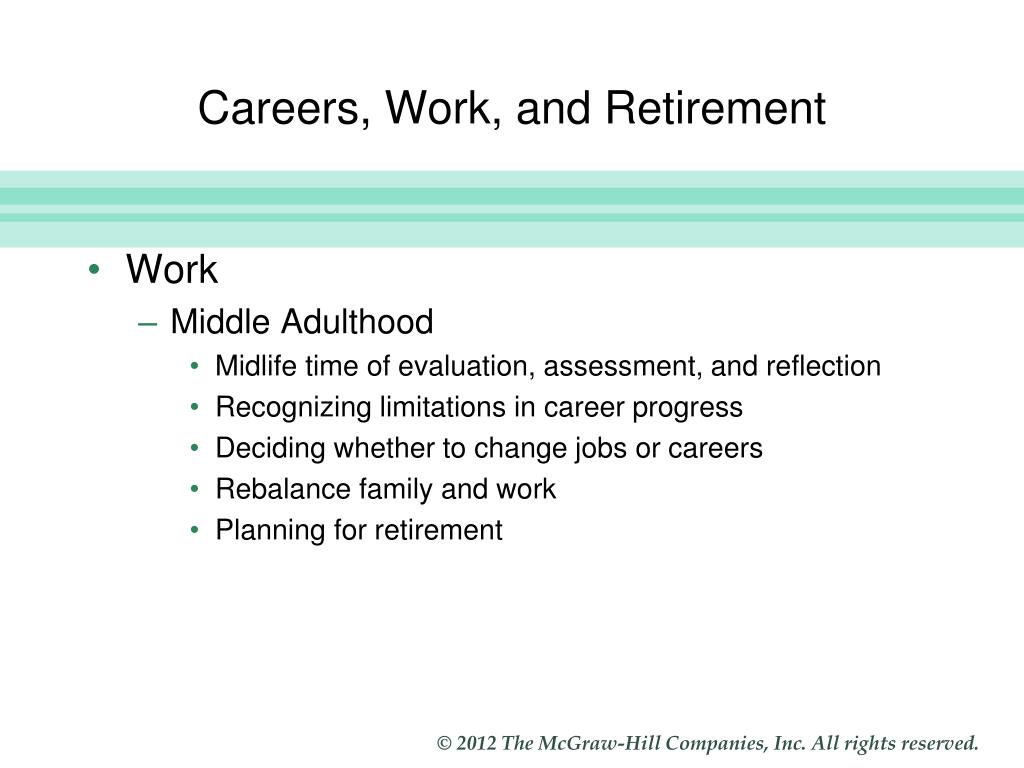 Careers, Work, and Retirement

• Work
– Middle Adulthood
• Midlife time of evaluation, assessment, and reflection
• Recognizing limitations in career progress
• Deciding whether to change jobs or careers
• Rebalance family and work
• Planning for retirement

© 2012 The McGraw-Hill Companies, Inc. All rights reserved.